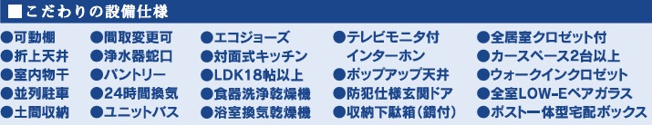 ■こだわりの設備仕様

●可動棚
●折上天井
●室内物干
●並列駐車
●土間収納

●間取変更可
●浄水器蛇口
●パントリー
●24時間換気
●ユニットバス

●エコジョーズ
●対面式キッチン
●LDK18帖以上
●食器洗浄乾燥機
●浴室換気乾燥機

●テレビモニタ付インターホン
●ポップアップ天井
●防犯仕様玄関ドア
●収納下駄箱（鏡付）

●全居室クロゼット付
●カースペース2台以上
●ウォークインクロゼット
●全室LOW-Eペアガラス
●ポスト一体型宅配ボックス